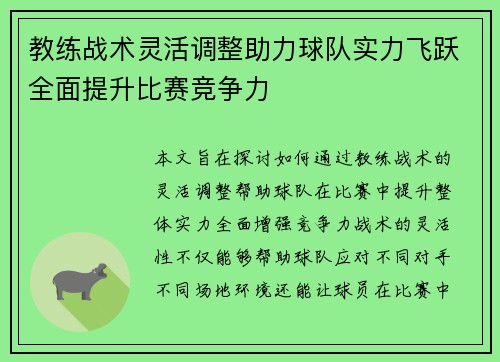 教练战术灵活调整助力球队实力飞跃全面提升比赛竞争力

本文旨在探讨如何通过教练战术的灵活调整帮助球队在比赛中提升整体实力全面增强竞争力战术的灵活性不仅能够帮助球队应对不同对手不同场地环境还能让球员在比赛中